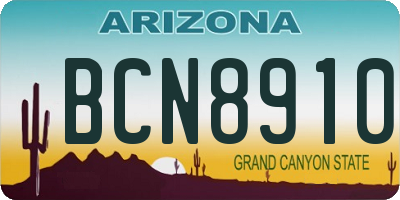 ARIZONA

BCN8910

GRAND CANYON STATE